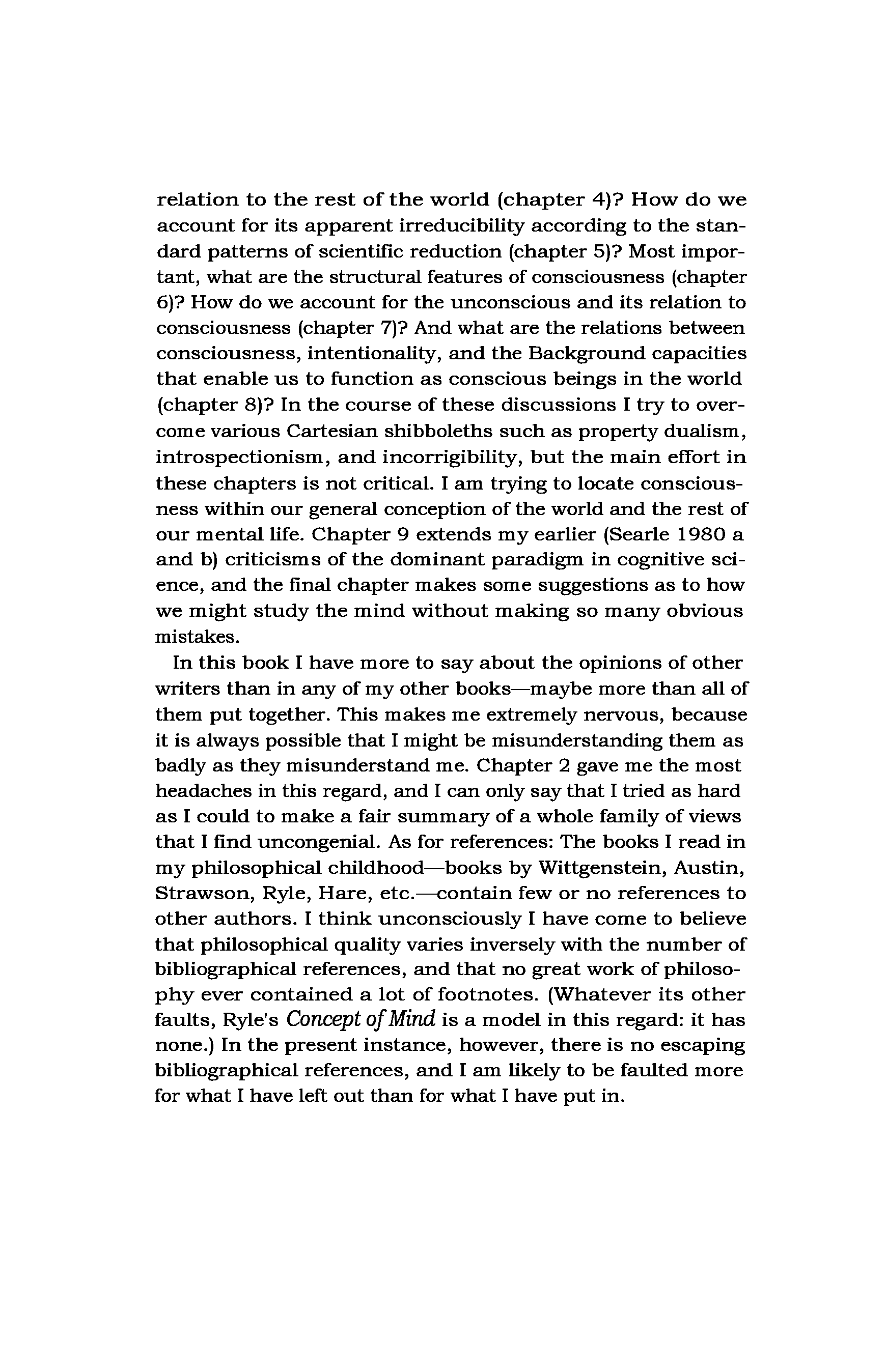 relation to the rest of the world (chapter 4)? How do we account for its apparent irreducibility according to the standard patterns of scientific reduction (chapter 5)? Most important, what are the structural features of consciousness (chapter 6)? How do we account for the unconscious and its relation to consciousness (chapter 7)? And what are the relations between consciousness, intentionality, and the Background capacities that enable us to function as conscious beings in the world (chapter 8)? In the course of these discussions I try to overcome various Cartesian shibboleths such as property dualism, introspectionism, and incorrigibility, but the main effort in these chapters is not critical. I am trying to locate consciousness within our general conception of the world and the rest of our mental life. Chapter 9 extends my earlier (Searle 1980 a and b) criticisms of the dominant paradigm in cognitive science, and the final chapter makes some suggestions as to how we might study the mind without making so many obvious mistakes.

In this book I have more to say about the opinions of other writers than in any of my other books—maybe more than all of them put together. This makes me extremely nervous, because it is always possible that I might be misunderstanding them as badly as they misunderstand me. Chapter 2 gave me the most headaches in this regard, and I can only say that I tried as hard as I could to make a fair summary of a whole family of views that I find uncongenial. As for references: The books I read in my philosophical childhood—books by Wittgenstein, Austin, Strawson, Ryle, Hare, etc.—contain few or no references to other authors. I think unconsciously I have come to believe that philosophical quality varies inversely with the number of bibliographical references, and that no great work of philosophy ever contained a lot of footnotes. (Whatever its other faults, Ryle's Concept of Mind is a model in this regard: it has none.) In the present instance, however, there is no escaping bibliographical references, and I am likely to be faulted more for what I have left out than for what I have put in.